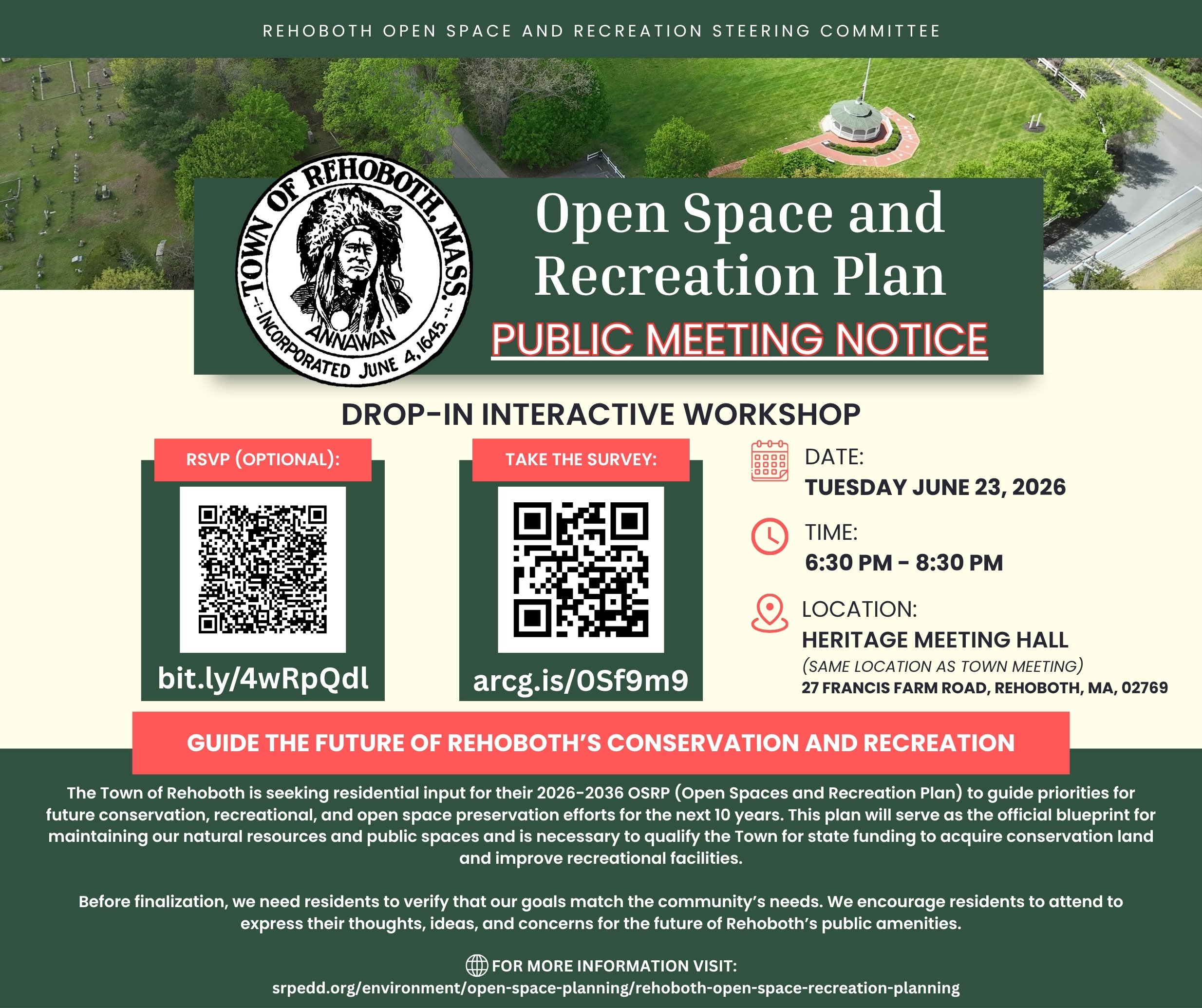 REHOBOTH OPEN SPACE AND RECREATION STEERING COMMITTEE

TOWN OF REHOBOTH, MASS.
ANNAWAN
INCORPORATED JUNE 4, 1645.

Open Space and Recreation Plan
PUBLIC MEETING NOTICE

DROP-IN INTERACTIVE WORKSHOP

RSVP (OPTIONAL):
bit.ly/4wRpQdl

TAKE THE SURVEY:
arcg.is/0Sf9m9

DATE:
TUESDAY JUNE 23, 2026

TIME:
6:30 PM - 8:30 PM

LOCATION:
HERITAGE MEETING HALL
(SAME LOCATION AS TOWN MEETING)
27 FRANCIS FARM ROAD, REHOBOTH, MA, 02769

GUIDE THE FUTURE OF REHOBOTH'S CONSERVATION AND RECREATION

The Town of Rehoboth is seeking residential input for their 2026-2036 OSRP (Open Spaces and Recreation Plan) to guide priorities for future conservation, recreational, and open space preservation efforts for the next 10 years. This plan will serve as the official blueprint for maintaining our natural resources and public spaces and is necessary to qualify the Town for state funding to acquire conservation land and improve recreational facilities.

Before finalization, we need residents to verify that our goals match the community's needs. We encourage residents to attend to express their thoughts, ideas, and concerns for the future of Rehoboth's public amenities.

FOR MORE INFORMATION VISIT:
srpedd.org/environment/open-space-planning/rehoboth-open-space-recreation-planning